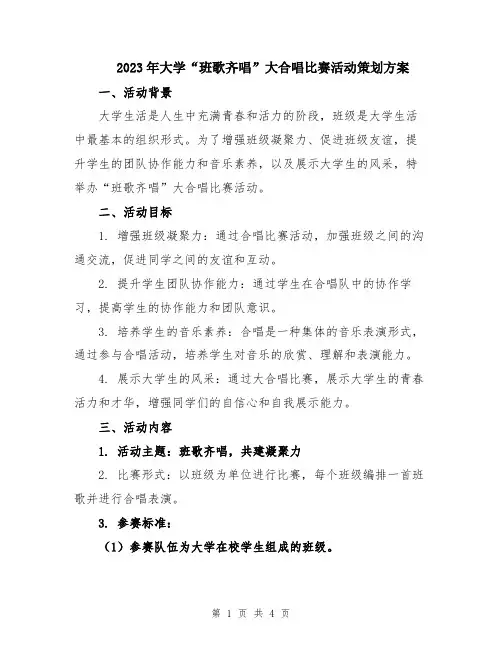 2023年大学“班歌齐唱”大合唱比赛活动策划方案

一、活动背景

大学生活是人生中充满青春和活力的阶段，班级是大学生活中最基本的组织形式。为了增强班级凝聚力、促进班级友谊，提升学生的团队协作能力和音乐素养，以及展示大学生的风采，特举办“班歌齐唱”大合唱比赛活动。

二、活动目标

1. 增强班级凝聚力：通过合唱比赛活动，加强班级之间的沟通交流，促进同学之间的友谊和互动。

2. 提升学生团队协作能力：通过学生在合唱队中的协作学习，提高学生的协作能力和团队意识。

3. 培养学生的音乐素养：合唱是一种集体的音乐表演形式，通过参与合唱活动，培养学生对音乐的欣赏、理解和表演能力。

4. 展示大学生的风采：通过大合唱比赛，展示大学生的青春活力和才华，增强同学们的自信心和自我展示能力。

三、活动内容

1. 活动主题：班歌齐唱，共建凝聚力

2. 比赛形式：以班级为单位进行比赛，每个班级编排一首班歌并进行合唱表演。

3. 参赛标准：

（1）参赛队伍为大学在校学生组成的班级。

第 1 页 共 4 页